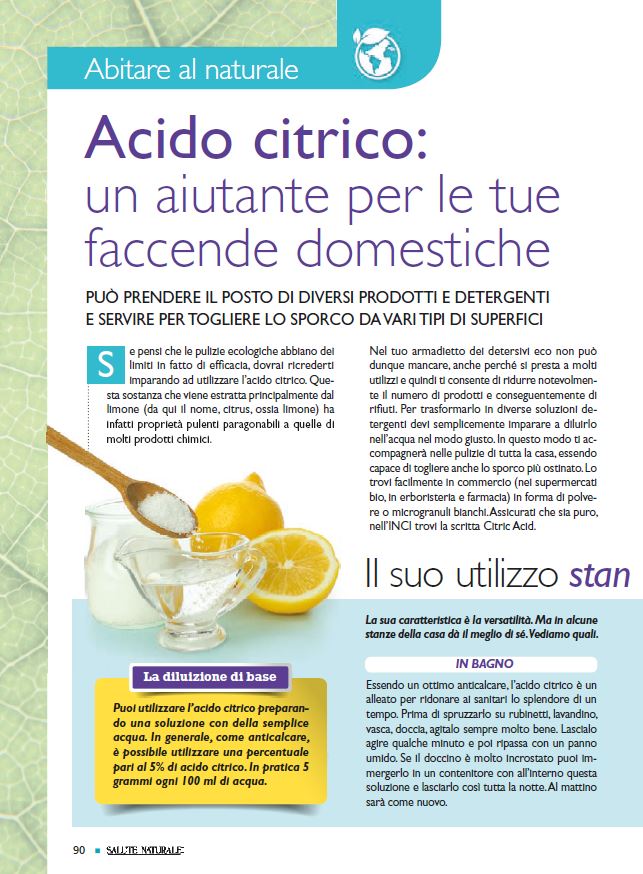 Abitare al naturale

Acido citrico: un aiutante per le tue faccende domestiche

PUÒ PRENDERE IL POSTO DI DIVERSI PRODOTTI E DETERGENTI E SERVIRE PER TOGLIERE LO SPORCO DA VARI TIPI DI SUPERFICI

Se pensi che le pulizie ecologiche abbiano dei limiti in fatto di efficacia, dovrai ricrederti imparando ad utilizzare l'acido citrico. Questa sostanza che viene estratta principalmente dal limone (da qui il nome, citrus, ossia limone) ha infatti proprietà pulenti paragonabili a quelle di molti prodotti chimici.

Nel tuo armadietto dei detersivi eco non può dunque mancare, anche perché si presta a molti utilizzi e quindi ti consente di ridurre notevolmente il numero di prodotti e conseguentemente di rifiuti. Per trasformarlo in diverse soluzioni detergenti devi semplicemente imparare a diluirlo nell'acqua nel modo giusto. In questo modo ti accompagnerà nelle pulizie di tutta la casa, essendo capace di togliere anche lo sporco più ostinato. Lo trovi facilmente in commercio (nei supermercati bio, in erboristeria e farmacia) in forma di polvere o microgranuli bianchi. Assicurati che sia puro, nell'INCI trovi la scritta Citric Acid.

Il suo utilizzo stan

La sua caratteristica è la versatilità. Ma in alcune stanze della casa dà il meglio di sé. Vediamo quali.

IN BAGNO

Essendo un ottimo anticalcare, l'acido citrico è un alleato per ridonare ai sanitari lo splendore di un tempo. Prima di spruzzarlo su rubinetti, lavandino, vasca, doccia, agitalo sempre molto bene. Lascialo agire qualche minuto e poi ripassa con un panno umido. Se il doccino è molto incrostato puoi immergerlo in un contenitore con all'interno questa soluzione e lasciarlo così tutta la notte. Al mattino sarà come nuovo.

La diluizione di base

Puoi utilizzare l'acido citrico preparando una soluzione con della semplice acqua. In generale, come anticalcare, è possibile utilizzare una percentuale pari al 5% di acido citrico. In pratica 5 grammi ogni 100 ml di acqua.

90 SALUTE NATURALE